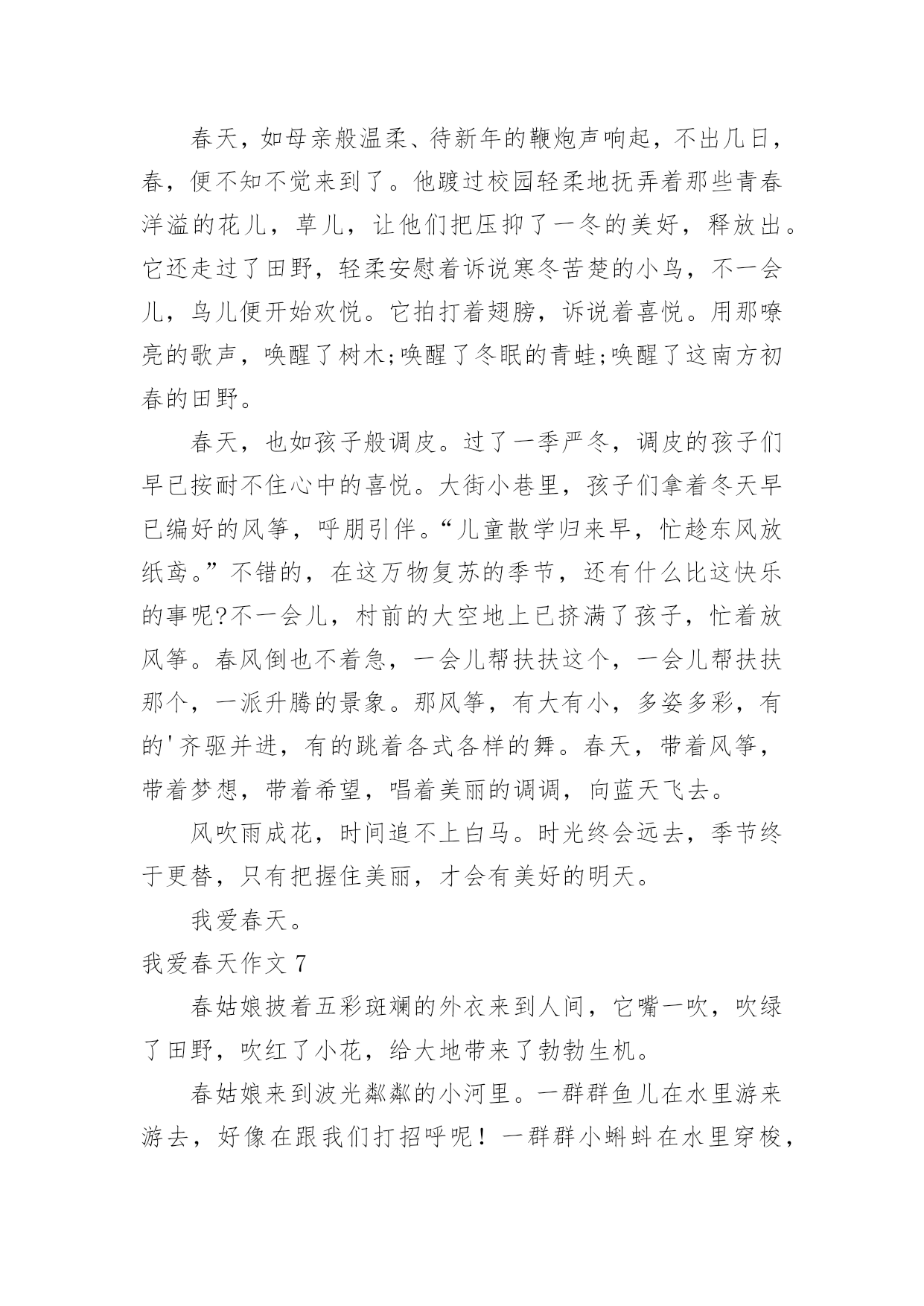 春天，如母亲般温柔、待新年的鞭炮声响起，不出几日，春，便不知不觉来到了。他踱过校园轻柔地抚弄着那些青春洋溢的花儿，草儿，让他们把压抑了一冬的美好，释放出。它还走过了田野，轻柔安慰着诉说寒冬苦楚的小鸟，不一会儿，鸟儿便开始欢悦。它拍打着翅膀，诉说着喜悦。用那嘹亮的歌声，唤醒了树木;唤醒了冬眠的青蛙;唤醒了这南方初春的田野。

春天，也如孩子般调皮。过了一季严冬，调皮的孩子们早已按耐不住心中的喜悦。大街小巷里，孩子们拿着冬天早已编好的风筝，呼朋引伴。“儿童散学归来早，忙趁东风放纸鸢。”不错的，在这万物复苏的季节，还有什么比这快乐的事呢?不一会儿，村前的大空地上已挤满了孩子，忙着放风筝。春风倒也不着急，一会儿帮扶扶这个，一会儿帮扶扶那个，一派升腾的景象。那风筝，有大有小，多姿多彩，有的'齐驱并进，有的跳着各式各样的舞。春天，带着风筝，带着梦想，带着希望，唱着美丽的调调，向蓝天飞去。

风吹雨成花，时间追不上白马。时光终会远去，季节终于更替，只有把握住美丽，才会有美好的明天。

我爱春天。

我爱春天作文 7

春姑娘披着五彩斑斓的外衣来到人间，它嘴一吹，吹绿了田野，吹红了小花，给大地带来了勃勃生机。

春姑娘来到波光粼粼的小河里。一群群鱼儿在水里游来游去，好像在跟我们打招呼呢！一群群小蝌蚪在水里穿梭，